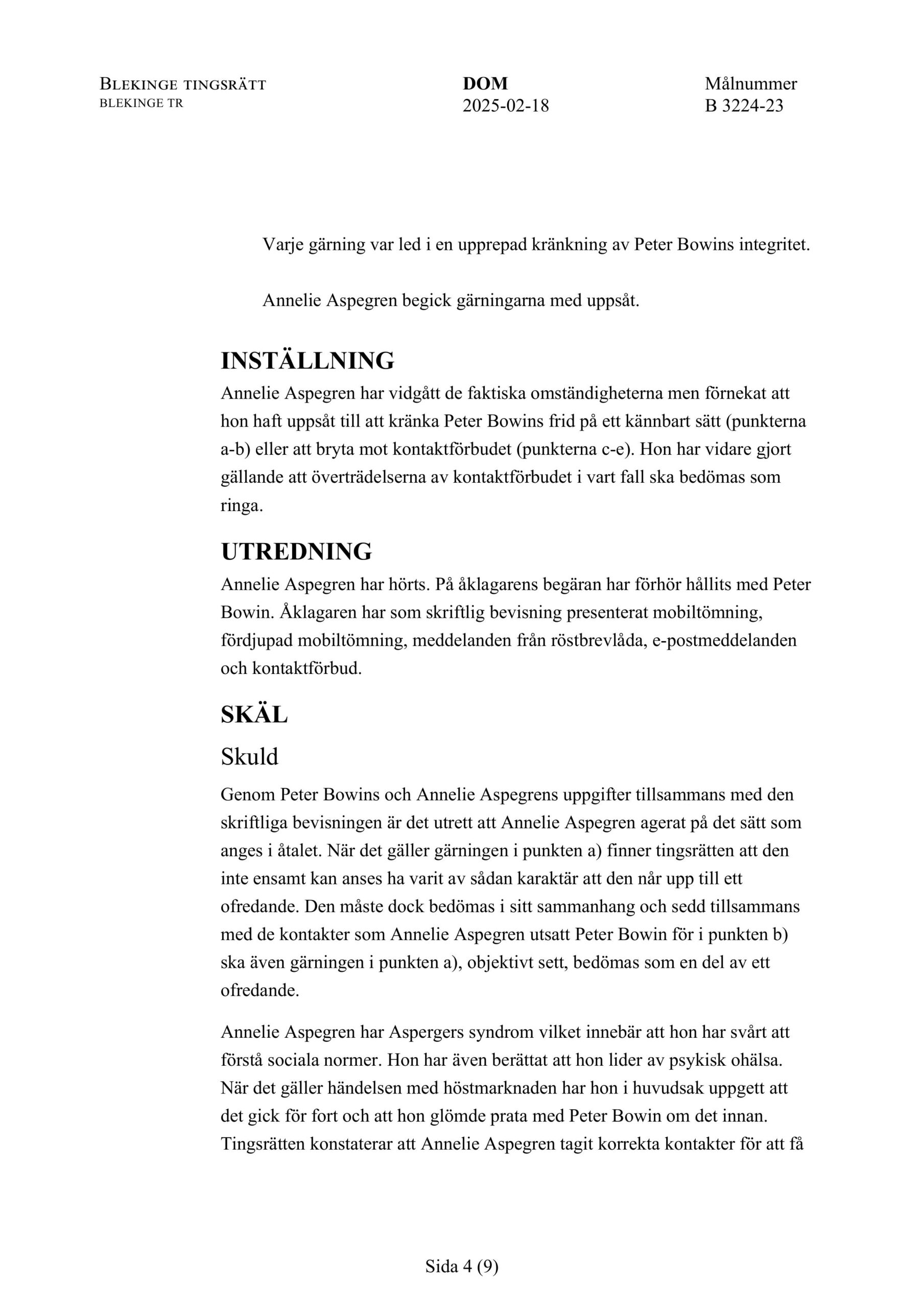 BLEKINGE TINGSRÄTT
BLEKINGE TR

DOM
2025-02-18

Målnummer
B 3224-23

Varje gärning var led i en upprepad kränkning av Peter Bowins integritet.

Annelie Aspegren begick gärningarna med uppsåt.

INSTÄLLNING
Annelie Aspegren har vidgått de faktiska omständigheterna men förnekat att hon haft uppsåt till att kränka Peter Bowins frid på ett kännbart sätt (punkterna a-b) eller att bryta mot kontaktförbudet (punkterna c-e). Hon har vidare gjort gällande att överträdelserna av kontaktförbudet i vart fall ska bedömas som ringa.

UTREDNING
Annelie Aspegren har hörts. På åklagarens begäran har förhör hållits med Peter Bowin. Åklagaren har som skriftlig bevisning presenterat mobiltömning, fördjupad mobiltömning, meddelanden från röstbrevlåda, e-postmeddelanden och kontaktförbud.

SKÄL
Skuld
Genom Peter Bowins och Annelie Aspegrens uppgifter tillsammans med den skriftliga bevisningen är det utrett att Annelie Aspegren agerat på det sätt som anges i åtalet. När det gäller gärningen i punkten a) finner tingsrätten att den inte ensamt kan anses ha varit av sådan karaktär att den når upp till ett ofredande. Den måste dock bedömas i sitt sammanhang och sedd tillsammans med de kontakter som Annelie Aspegren utsatt Peter Bowin för i punkten b) ska även gärningen i punkten a), objektivt sett, bedömas som en del av ett ofredande.

Annelie Aspegren har Aspergers syndrom vilket innebär att hon har svårt att förstå sociala normer. Hon har även berättat att hon lider av psykisk ohälsa. När det gäller händelsen med höstmarknaden har hon i huvudsak uppgett att det gick för fort och att hon glömde prata med Peter Bowin om det innan. Tingsrätten konstaterar att Annelie Aspegren tagit korrekta kontakter för att få

Sida 4 (9)